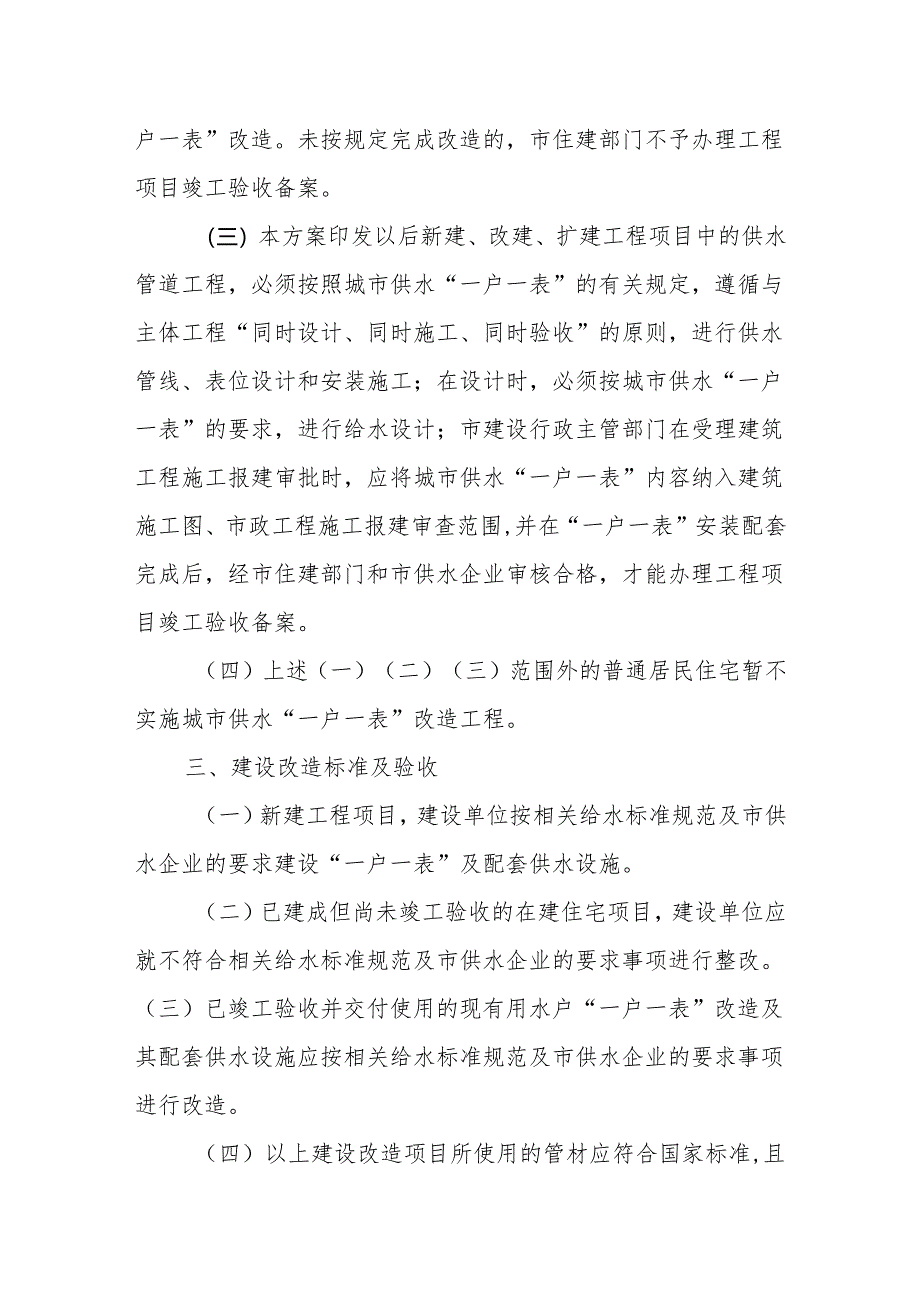 户一表”改造。未按规定完成改造的，市住建部门不予办理工程项目竣工验收备案。

(三) 本方案印发以后新建、改建、扩建工程项目中的供水管道工程，必须按照城市供水“一户一表”的有关规定，遵循与主体工程“同时设计、同时施工、同时验收”的原则，进行供水管线、表位设计和安装施工；在设计时，必须按城市供水“一户一表”的要求，进行给水设计；市建设行政主管部门在受理建筑工程施工报建审批时，应将城市供水“一户一表”内容纳入建筑施工图、市政工程施工报建审查范围,并在“一户一表”安装配套完成后，经市住建部门和市供水企业审核合格，才能办理工程项目竣工验收备案。

（四）上述（一）（二）（三）范围外的普通居民住宅暂不实施城市供水“一户一表”改造工程。

三、建设改造标准及验收

（一）新建工程项目，建设单位按相关给水标准规范及市供水企业的要求建设“一户一表”及配套供水设施。

（二）已建成但尚未竣工验收的在建住宅项目，建设单位应就不符合相关给水标准规范及市供水企业的要求事项进行整改。
（三）已竣工验收并交付使用的现有用水户“一户一表”改造及其配套供水设施应按相关给水标准规范及市供水企业的要求事项进行改造。

（四）以上建设改造项目所使用的管材应符合国家标准,且